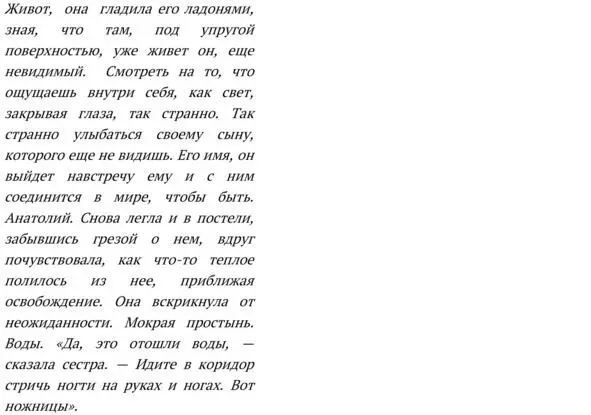 Живот, она гладила его ладонями, зная, что там, под упругой поверхностью, уже живет он, еще невидимый. Смотреть на то, что ощущаешь внутри себя, как свет, закрывая глаза, так странно. Так странно улыбаться своему сыну, которого еще не видишь. Его имя, он выйдет навстречу ему и с ним соединится в мире, чтобы быть. Анатолий. Снова легла и в постели, забывшись грезой о нем, вдруг почувствовала, как что-то теплое полилось из нее, приближая освобождение. Она вскрикнула от неожиданности. Мокрая простынь. Воды. «Да, это отошли воды, — сказала сестра. — Идите в коридор стричь ногти на руках и ногах. Вот ножницы».